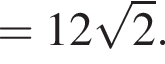 $= 12\sqrt{2}.$